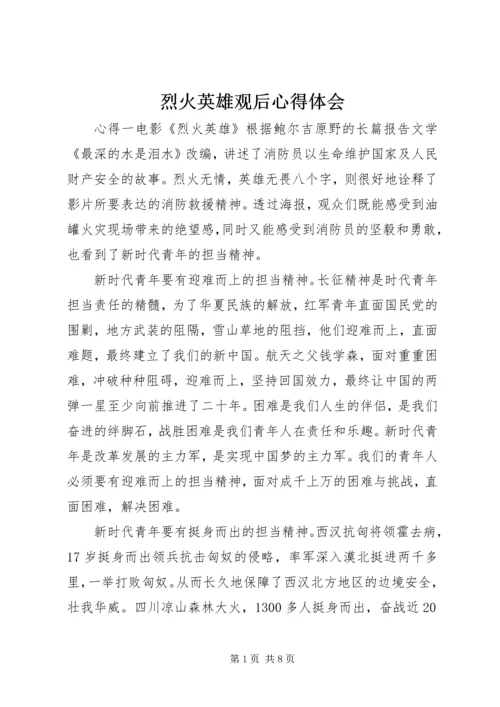 烈火英雄观后心得体会

心得一电影《烈火英雄》根据鲍尔吉原野的长篇报告文学《最深的水是泪水》改编，讲述了消防员以生命维护国家及人民财产安全的故事。烈火无情，英雄无畏八个字，则很好地诠释了影片所要表达的消防救援精神。透过海报，观众们既能感受到油罐火灾现场带来的绝望感，同时又能感受到消防员的坚毅和勇敢，也看到了新时代青年的担当精神。

新时代青年要有迎难而上的担当精神。长征精神是时代青年担当责任的精髓，为了华夏民族的解放，红军青年直面国民党的围剿，地方武装的阻隔，雪山草地的阻挡，他们迎难而上，直面难题，最终建立了我们的新中国。航天之父钱学森，面对重重困难，冲破种种阻碍，迎难而上，坚持回国效力，最终让中国的两弹一星至少向前推进了二十年。困难是我们人生的伴侣，是我们奋进的绊脚石，战胜困难是我们青年人在责任和乐趣。新时代青年是改革发展的主力军，是实现中国梦的主力军。我们的青年人必须要有迎难而上的担当精神，面对成千上万的困难与挑战，直面困难，解决困难。

新时代青年要有挺身而出的担当精神。西汉抗匈将领霍去病，17岁挺身而出领兵抗击匈奴的侵略，率军深入漠北挺进两千多里，一举打败匈奴。从而长久地保障了西汉北方地区的边境安全，壮我华威。四川凉山森林大火，1300多人挺身而出，奋战近20

第1页 共8页